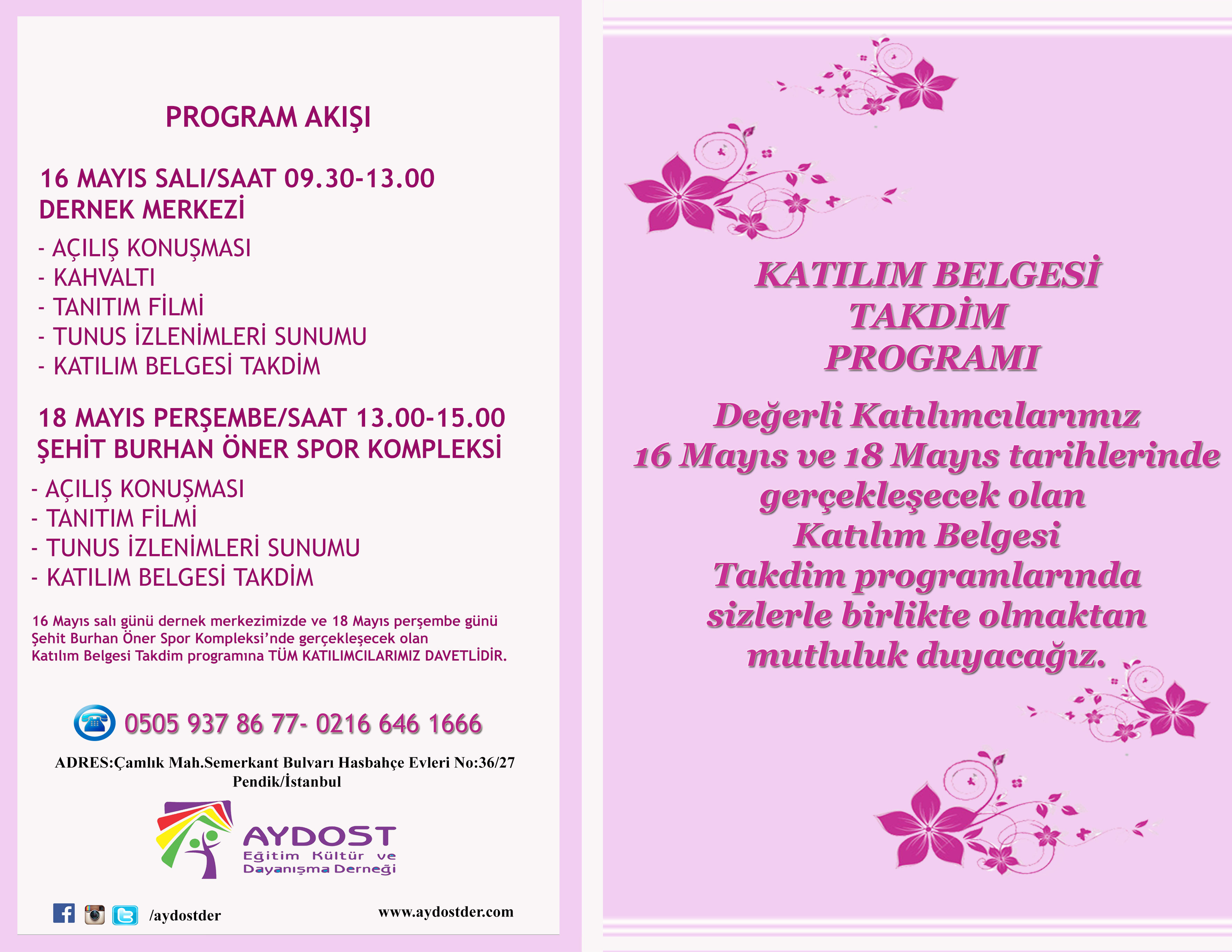 PROGRAM AKIŞI

16 MAYIS SALI/SAAT 09.30-13.00
DERNEK MERKEZİ

- AÇILIŞ KONUŞMASI
- KAHVALTI
- TANITIM FİLMİ
- TUNUS İZLENİMLERİ SUNUMU
- KATILIM BELGESİ TAKDİM

18 MAYIS PERŞEMBE/SAAT 13.00-15.00
ŞEHİT BURHAN ÖNER SPOR KOMPLEKSİ

- AÇILIŞ KONUŞMASI
- TANITIM FİLMİ
- TUNUS İZLENİMLERİ SUNUMU
- KATILIM BELGESİ TAKDİM

16 Mayıs salı günü dernek merkezimizde ve 18 Mayıs perşembe günü Şehit Burhan Öner Spor Kompleksi'nde gerçekleşecek olan Katılım Belgesi Takdim programına TÜM KATILIMCILARIMIZ DAVETLİDİR.

0505 937 86 77- 0216 646 1666

ADRES:Çamlık Mah.Semerkant Bulvarı Hasbahçe Evleri No:36/27 Pendik/İstanbul

AYDOST
Eğitim Kültür ve Dayanışma Derneği

/aydostder

www.aydostder.com

KATILIM BELGESİ
TAKDİM
PROGRAMI

Değerli Katılımcılarımız
16 Mayıs ve 18 Mayıs tarihlerinde
gerçekleşecek olan
Katılım Belgesi
Takdim programlarında
sizlerle birlikte olmaktan
mutluluk duyacağız.